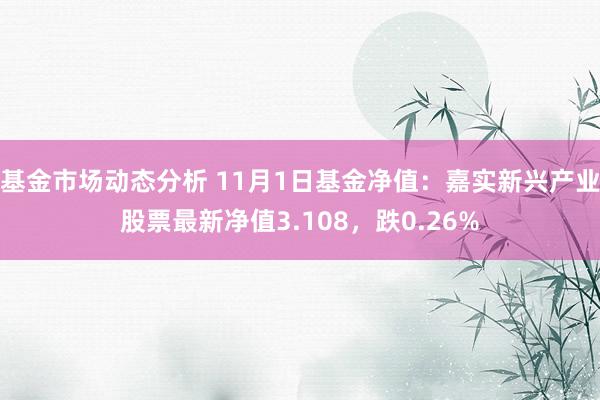 基金市场动态分析 11月1日基金净值：嘉实新兴产业股票最新净值3.108，跌0.26%